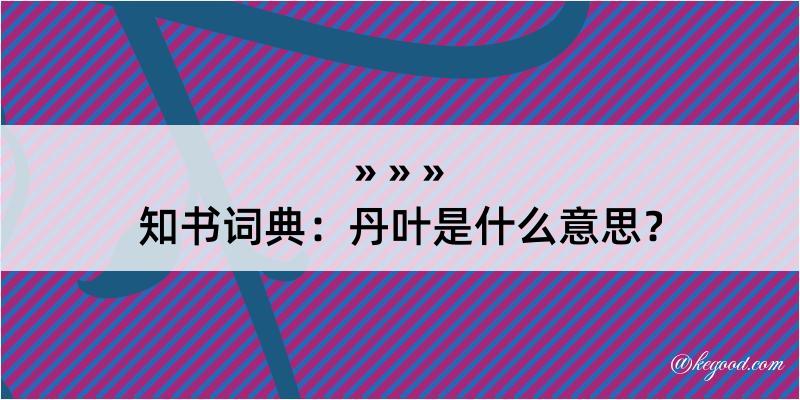 » » »
知书词典：丹叶是什么意思？

@kegood.com